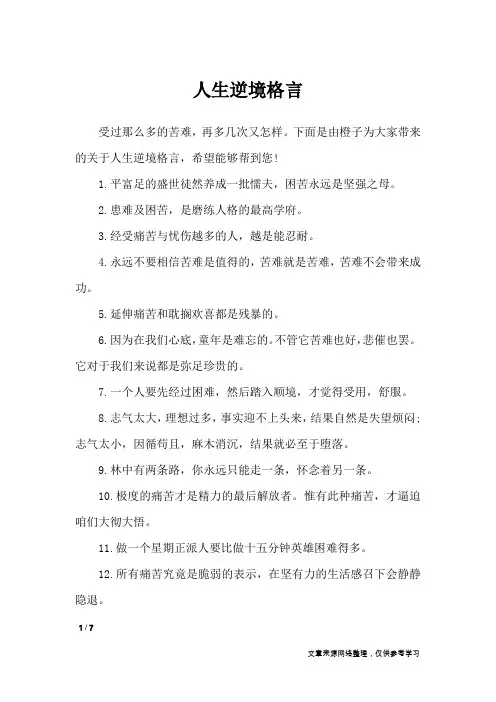 人生逆境格言

受过那么多的苦难，再多几次又怎样。下面是由橙子为大家带来的关于人生逆境格言，希望能够帮到您！

1.平富足的盛世徒然养成一批懦夫，困苦永远是坚强之母。

2.患难及困苦，是磨练人格的最高学府。

3.经受痛苦与忧伤越多的人，越是能忍耐。

4.永远不要相信苦难是值得的，苦难就是苦难，苦难不会带来成功。

5.延伸痛苦和耽搁欢喜都是残暴的。

6.因为在我们心底，童年是难忘的。不管它苦难也好，悲催也罢。它对于我们来说都是弥足珍贵的。

7.一个人要先经过困难，然后踏入顺境，才觉得受用，舒服。

8.志气太大，理想过多，事实迎不上头来，结果自然是失望烦闷；志气太小，因循苟且，麻木消沉，结果就必至于堕落。

9.林中有两条路，你永远只能走一条，怀念着另一条。

10.极度的痛苦才是精力的最后解放者。惟有此种痛苦，才逼迫咱们大彻大悟。

11.做一个星期正派人要比做十五分钟英雄困难得多。

12.所有痛苦究竟是脆弱的表示，在坚有力的生活感召下会静静隐退。

1 / 7

文章来源网络整理，仅供参考学习